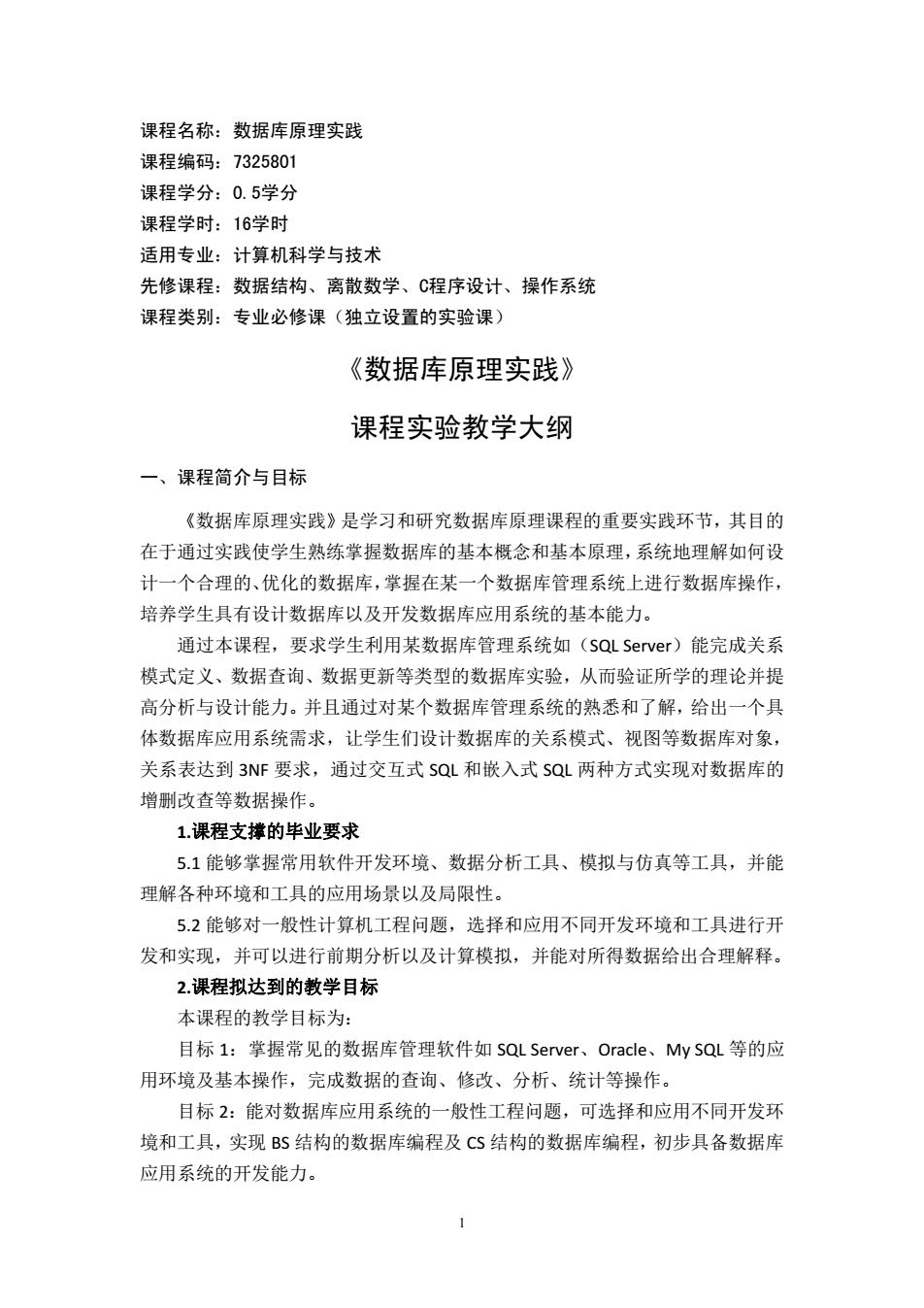 课程名称：数据库原理实践
课程编码：7325801
课程学分：0.5学分
课程学时：16学时
适用专业：计算机科学与技术
先修课程：数据结构、离散数学、C程序设计、操作系统
课程类别：专业必修课（独立设置的实验课）

《数据库原理实践》

课程实验教学大纲

一、课程简介与目标

《数据库原理实践》是学习和研究数据库原理课程的重要实践环节，其目的在于通过实践使学生熟练掌握数据库的基本概念和基本原理，系统地理解如何设计一个合理的、优化的数据库，掌握在某一个数据库管理系统上进行数据库操作，培养学生具有设计数据库以及开发数据库应用系统的基本能力。

通过本课程，要求学生利用某数据库管理系统如（SQL Server）能完成关系模式定义、数据查询、数据更新等类型的数据库实验，从而验证所学的理论并提高分析与设计能力。并且通过对某个数据库管理系统的熟悉和了解，给出一个具体数据库应用系统需求，让学生们设计数据库的关系模式、视图等数据库对象，关系表达到 3NF 要求，通过交互式 SQL 和嵌入式 SQL 两种方式实现对数据库的增删改查等数据操作。

1.课程支撑的毕业要求

5.1 能够掌握常用软件开发环境、数据分析工具、模拟与仿真等工具，并能理解各种环境和工具的应用场景以及局限性。

5.2 能够对一般性计算机工程问题，选择和应用不同开发环境和工具进行开发和实现，并可以进行前期分析以及计算模拟，并能对所得数据给出合理解释。

2.课程拟达到的教学目标

本课程的教学目标为：

目标 1：掌握常见的数据库管理软件如 SQL Server、Oracle、My SQL 等的应用环境及基本操作，完成数据的查询、修改、分析、统计等操作。

目标 2：能对数据库应用系统的一般性工程问题，可选择和应用不同开发环境和工具，实现 BS 结构的数据库编程及 CS 结构的数据库编程，初步具备数据库应用系统的开发能力。

1